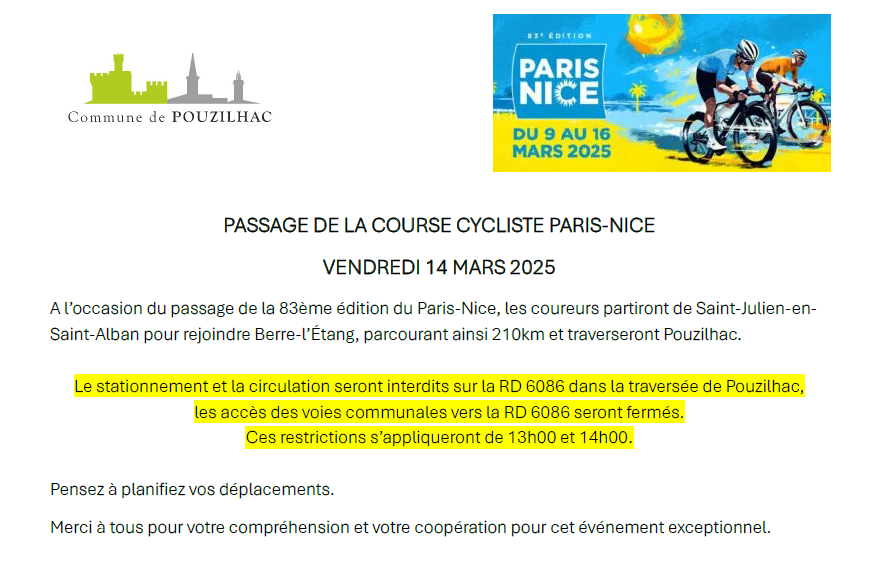 Commune de POUZILHAC

83e ÉDITION
PARIS NICE
DU 9 AU 16 MARS 2025

PASSAGE DE LA COURSE CYCLISTE PARIS-NICE

VENDREDI 14 MARS 2025

A l'occasion du passage de la 83ème édition du Paris-Nice, les coureurs partiront de Saint-Julien-en-Saint-Alban pour rejoindre Berre-l'Étang, parcourant ainsi 210km et traverseront Pouzilhac.

Le stationnement et la circulation seront interdits sur la RD 6086 dans la traversée de Pouzilhac, les accès des voies communales vers la RD 6086 seront fermés.
Ces restrictions s'appliqueront de 13h00 et 14h00.

Pensez à planifiez vos déplacements.

Merci à tous pour votre compréhension et votre coopération pour cet événement exceptionnel.